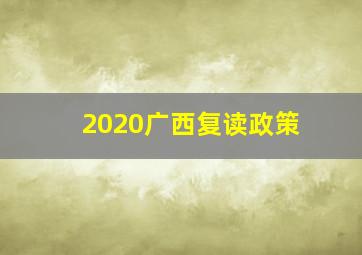 2020广西复读政策